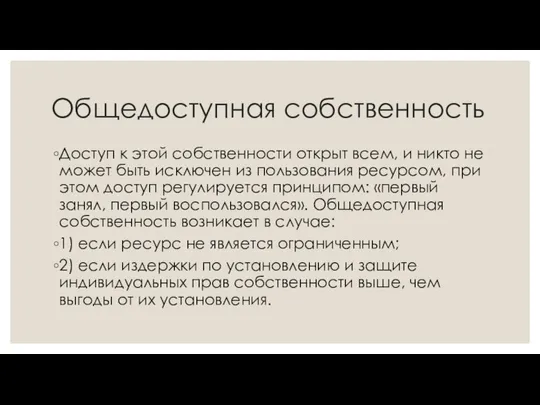 Общедоступная собственность

◦Доступ к этой собственности открыт всем, и никто не может быть исключен из пользования ресурсом, при этом доступ регулируется принципом: «первый занял, первый воспользовался». Общедоступная собственность возникает в случае:

◦1) если ресурс не является ограниченным;

◦2) если издержки по установлению и защите индивидуальных прав собственности выше, чем выгоды от их установления.